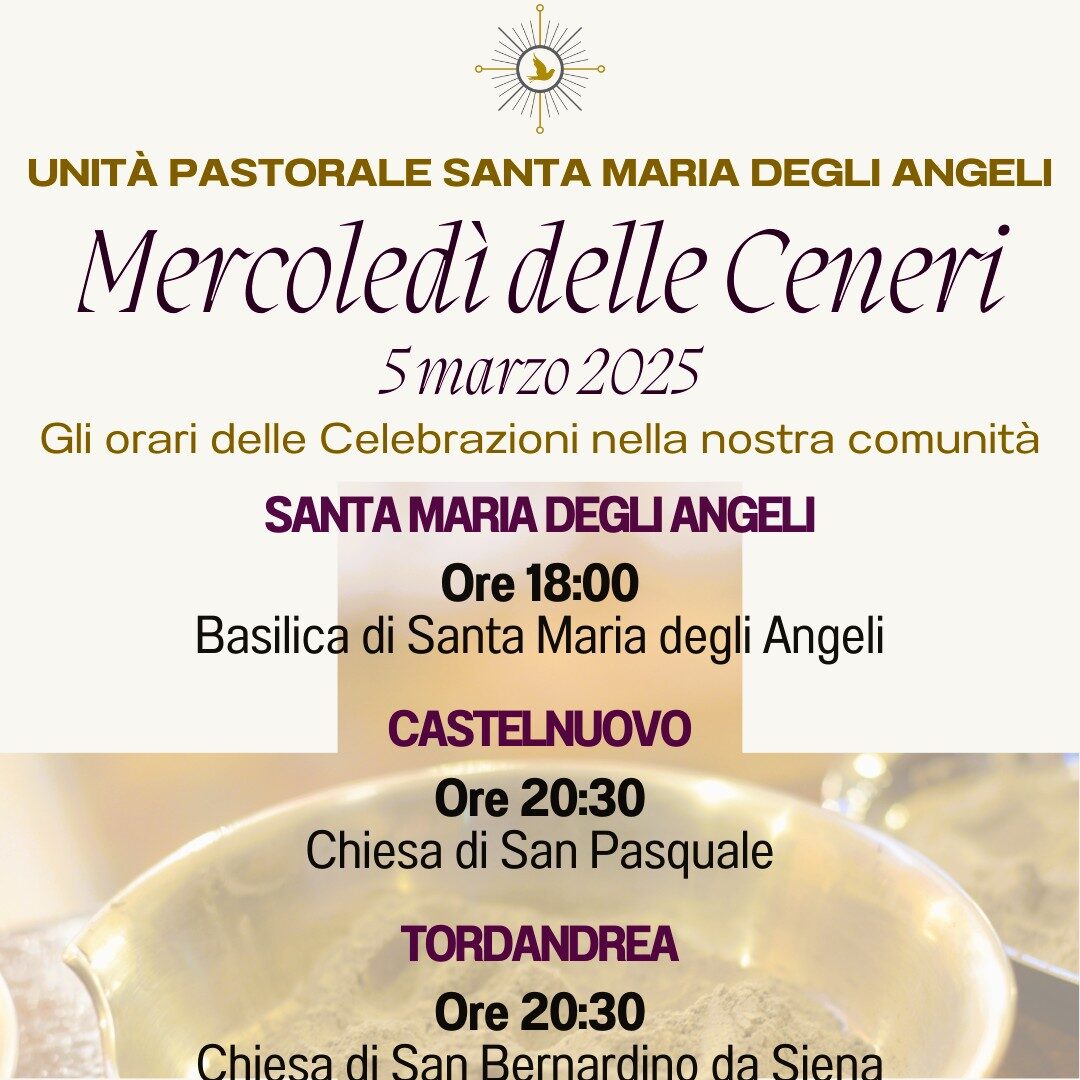 UNITÀ PASTORALE SANTA MARIA DEGLI ANGELI

Mercoledì delle Ceneri

5 marzo 2025

Gli orari delle Celebrazioni nella nostra comunità

SANTA MARIA DEGLI ANGELI

Ore 18:00
Basilica di Santa Maria degli Angeli

CASTELNUOVO

Ore 20:30
Chiesa di San Pasquale

TORDANDREA

Ore 20:30
Chiesa di San Bernardino da Siena